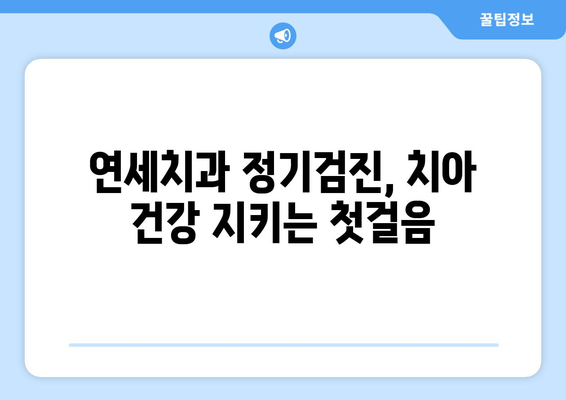 꿀팁정보

연세치과 정기검진, 치아 건강 지키는 첫걸음